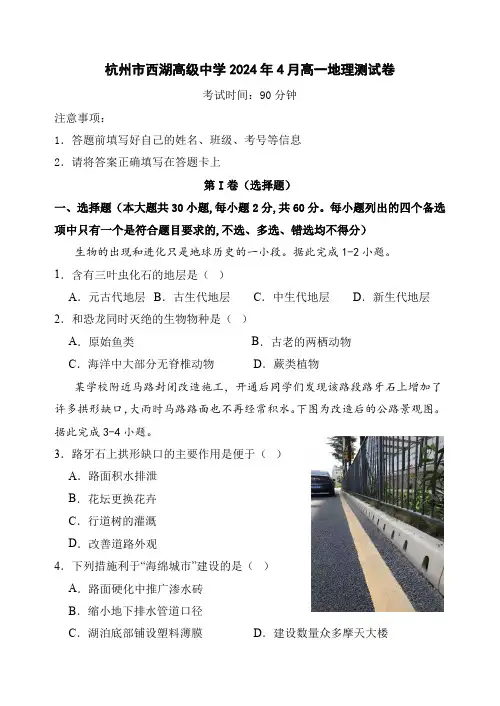 杭州市西湖高级中学 2024 年 4 月高一地理测试卷

考试时间：90 分钟

注意事项：

1．答题前填写好自己的姓名、班级、考号等信息

2．请将答案正确填写在答题卡上

第 I 卷（选择题）

一、选择题（本大题共 30 小题，每小题 2 分，共 60 分。每小题列出的四个备选项中只有一个是符合题目要求的，不选、多选、错选均不得分）

生物的出现和进化只是地球历史的一小段。据此完成 1-2 小题。

1．含有三叶虫化石的地层是（ ）

A．元古代地层 B．古生代地层 C．中生代地层 D．新生代地层

2．和恐龙同时灭绝的生物物种是（ ）

A．原始鱼类 B．古老的两栖动物

C．海洋中大部分无脊椎动物 D．蕨类植物

某学校附近马路封闭改造施工，开通后同学们发现该路段路牙石上增加了许多拱形缺口，大雨时马路路面也不再经常积水。下图为改造后的公路景观图。据此完成 3-4 小题。

3．路牙石上拱形缺口的主要作用是便于（ ）

A．路面积水排泄

B．花坛更换花卉

C．行道树的灌溉

D．改善道路外观

4．下列措施利于“海绵城市”建设的是（ ）

A．路面硬化中推广渗水砖

B．缩小地下排水管道口径

C．湖泊底部铺设塑料薄膜 D．建设数量众多摩天大楼